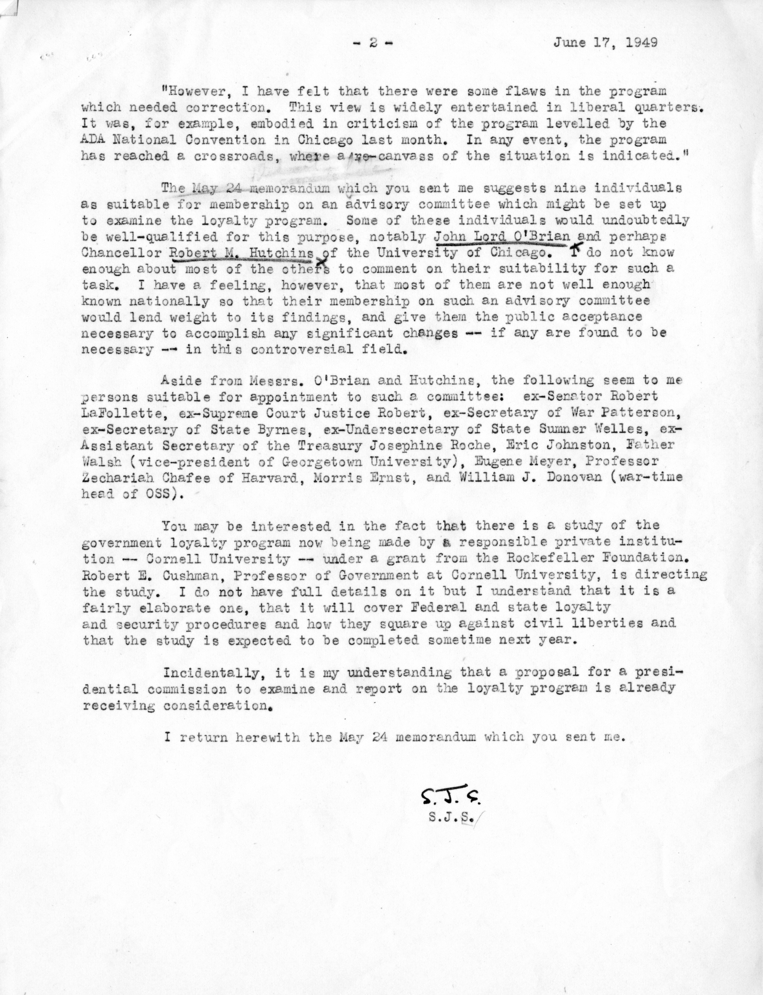 - 2 - June 17, 1949

"However, I have felt that there were some flaws in the program which needed correction. This view is widely entertained in liberal quarters. It was, for example, embodied in criticism of the program levelled by the ADA National Convention in Chicago last month. In any event, the program has reached a crossroads, where a re-canvass of the situation is indicated."

The May 24 memorandum which you sent me suggests nine individuals as suitable for membership on an advisory committee which might be set up to examine the loyalty program. Some of these individuals would undoubtedly be well-qualified for this purpose, notably John Lord O'Brian and perhaps Chancellor Robert M. Hutchins of the University of Chicago. I do not know enough about most of the others to comment on their suitability for such a task. I have a feeling, however, that most of them are not well enough known nationally so that their membership on such an advisory committee would lend weight to its findings, and give them the public acceptance necessary to accomplish any significant changes -- if any are found to be necessary -- in this controversial field.

Aside from Messrs. O'Brian and Hutchins, the following seem to me persons suitable for appointment to such a committee: ex-Senator Robert LaFollette, ex-Supreme Court Justice Robert, ex-Secretary of War Patterson, ex-Secretary of State Byrnes, ex-Undersecretary of State Sumner Welles, ex-Assistant Secretary of the Treasury Josephine Roche, Eric Johnston, Father Walsh (vice-president of Georgetown University), Eugene Meyer, Professor Zechariah Chafee of Harvard, Morris Ernst, and William J. Donovan (war-time head of OSS).

You may be interested in the fact that there is a study of the government loyalty program now being made by a responsible private institution -- Cornell University -- under a grant from the Rockefeller Foundation. Robert E. Cushman, Professor of Government at Cornell University, is directing the study. I do not have full details on it but I understand that it is a fairly elaborate one, that it will cover Federal and state loyalty and security procedures and how they square up against civil liberties and that the study is expected to be completed sometime next year.

Incidentally, it is my understanding that a proposal for a presidential commission to examine and report on the loyalty program is already receiving consideration.

I return herewith the May 24 memorandum which you sent me.

S.J.S.
S.J.S.